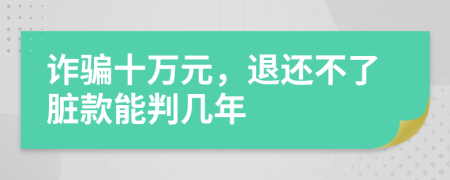 诈骗十万元，退还不了脏款能判几年